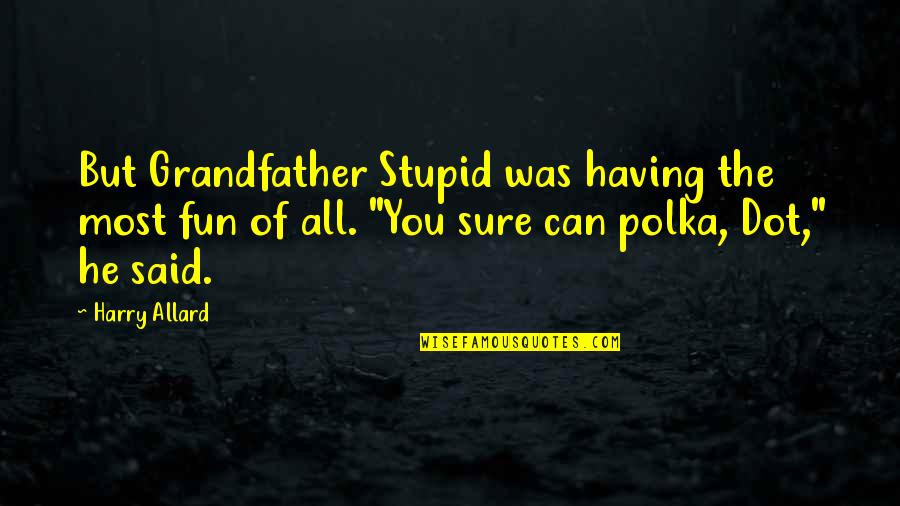 But Grandfather Stupid was having the most fun of all. "You sure can polka, Dot," he said.

~ Harry Allard

WISEFAMOUSQUOTES.COM